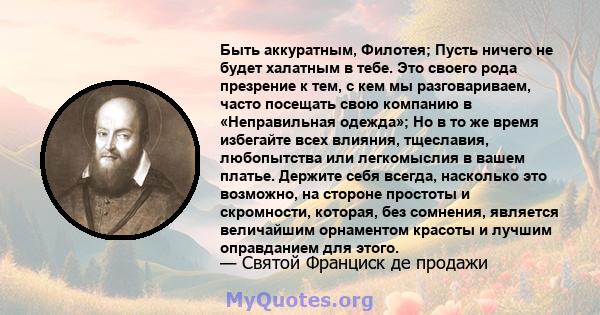 Быть аккуратным, Филотея; Пусть ничего не будет халатным в тебе. Это своего рода презрение к тем, с кем мы разговариваем, часто посещать свою компанию в «Неправильная одежда»; Но в то же время избегайте всех влияния, тщеславия, любопытства или легкомыслия в вашем платье. Держите себя всегда, насколько это возможно, на стороне простоты и скромности, которая, без сомнения, является величайшим орнаментом красоты и лучшим оправданием для этого.

— Святой Франциск де продажи

MyQuotes.org